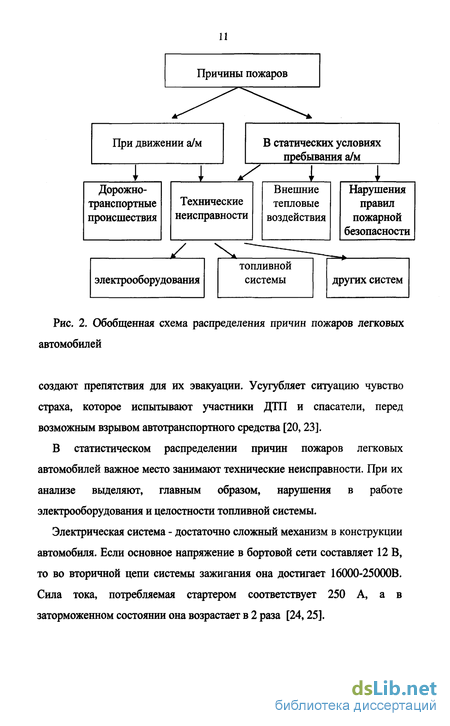 11

Причины пожаров

При движении а/м

В статических условиях пребывания а/м

Дорожно-транспортные происшествия

Технические неисправности

Внешние тепловые воздействия

Нарушения правил пожарной безопасности

электрооборудования

топливной системы

других систем

Рис. 2. Обобщенная схема распределения причин пожаров легковых автомобилей

создают препятствия для их эвакуации. Усугубляет ситуацию чувство страха, которое испытывают участники ДТП и спасатели, перед возможным взрывом автотранспортного средства [20, 23].

В статистическом распределении причин пожаров легковых автомобилей важное место занимают технические неисправности. При их анализе выделяют, главным образом, нарушения в работе электрооборудования и целостности топливной системы.

Электрическая система - достаточно сложный механизм в конструкции автомобиля. Если основное напряжение в бортовой сети составляет 12 В, то во вторичной цепи системы зажигания она достигает 16000-25000В. Сила тока, потребляемая стартером соответствует 250 А, а в заторможенном состоянии она возрастает в 2 раза [24, 25].

dsLib.net
библиотека диссертаций